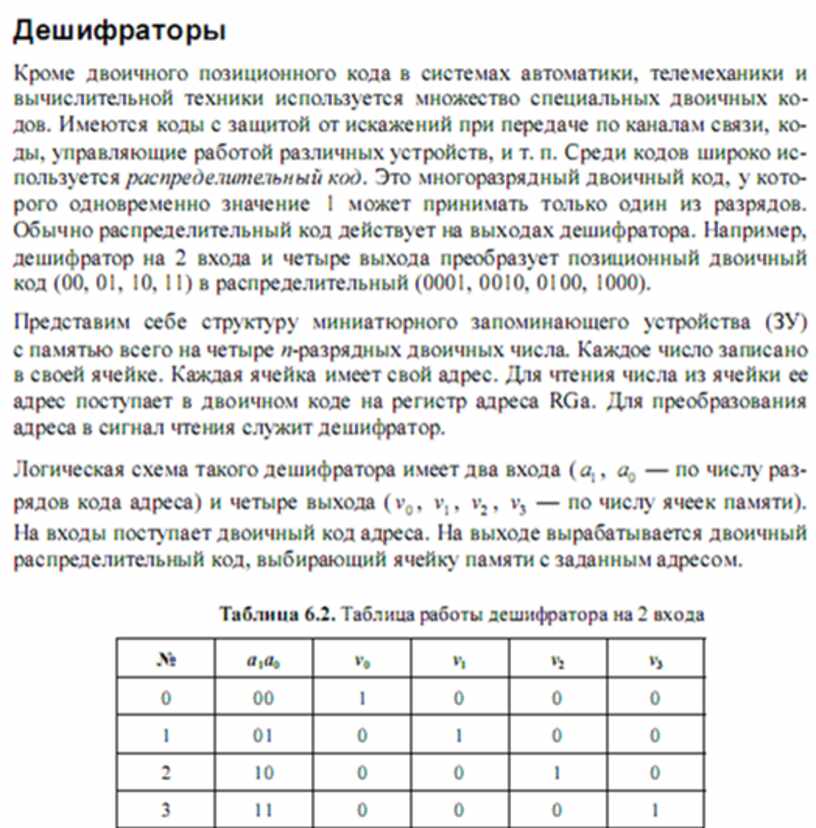 Дешифраторы

Кроме двоичного позиционного кода в системах автоматики, телемеханики и вычислительной техники используется множество специальных двоичных кодов. Имеются коды с защитой от искажений при передаче по каналам связи, коды, управляющие работой различных устройств, и т. п. Среди кодов широко используется распределительный код. Это многоразрядный двоичный код, у которого одновременно значение 1 может принимать только один из разрядов. Обычно распределительный код действует на выходах дешифратора. Например, дешифратор на 2 входа и четыре выхода преобразует позиционный двоичный код (00, 01, 10, 11) в распределительный (0001, 0010, 0100, 1000).

Представим себе структуру миниатюрного запоминающего устройства (ЗУ) с памятью всего на четыре $n$-разрядных двоичных числа. Каждое число записано в своей ячейке. Каждая ячейка имеет свой адрес. Для чтения числа из ячейки ее адрес поступает в двоичном коде на регистр адреса RGa. Для преобразования адреса в сигнал чтения служит дешифратор.

Логическая схема такого дешифратора имеет два входа ($a_1$, $a_0$ — по числу разрядов кода адреса) и четыре выхода ($v_0$, $v_1$, $v_2$, $v_3$ — по числу ячеек памяти). На входы поступает двоичный код адреса. На выходе вырабатывается двоичный распределительный код, выбирающий ячейку памяти с заданным адресом.

Таблица 6.2. Таблица работы дешифратора на 2 входа

| № | $a_1a_0$ | $v_0$ | $v_1$ | $v_2$ | $v_3$ |
|---|---|---|---|---|---|
| 0 | 00 | 1 | 0 | 0 | 0 |
| 1 | 01 | 0 | 1 | 0 | 0 |
| 2 | 10 | 0 | 0 | 1 | 0 |
| 3 | 11 | 0 | 0 | 0 | 1 |